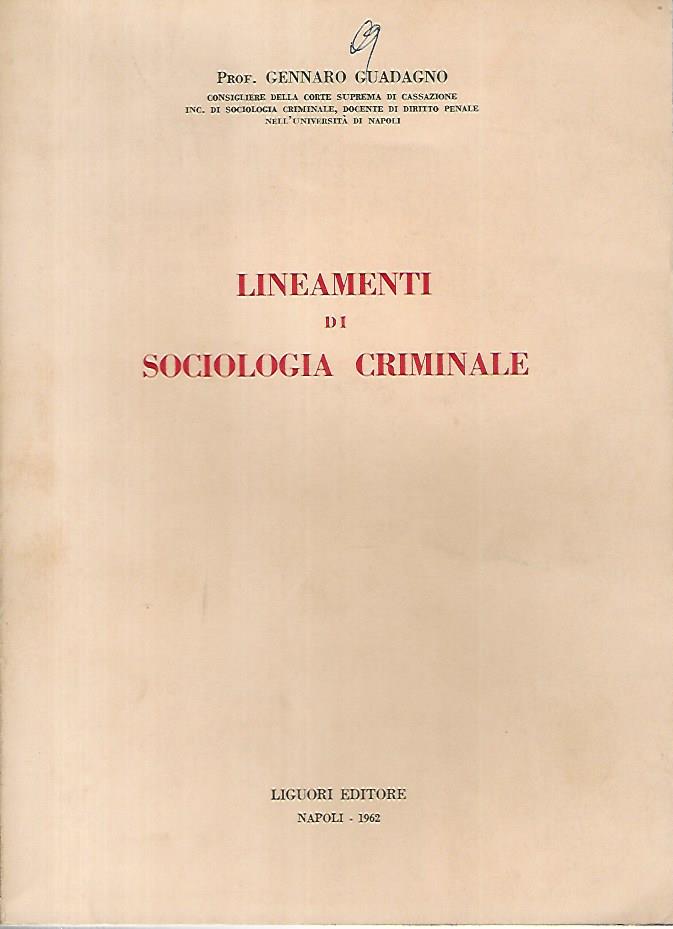 29

Prof. GENNARO GUADAGNO
CONSIGLIERE DELLA CORTE SUPREMA DI CASSAZIONE
INC. DI SOCIOLOGIA CRIMINALE, DOCENTE DI DIRITTO PENALE
NELL'UNIVERSITÀ DI NAPOLI

LINEAMENTI
DI
SOCIOLOGIA CRIMINALE

LIGUORI EDITORE
NAPOLI - 1962